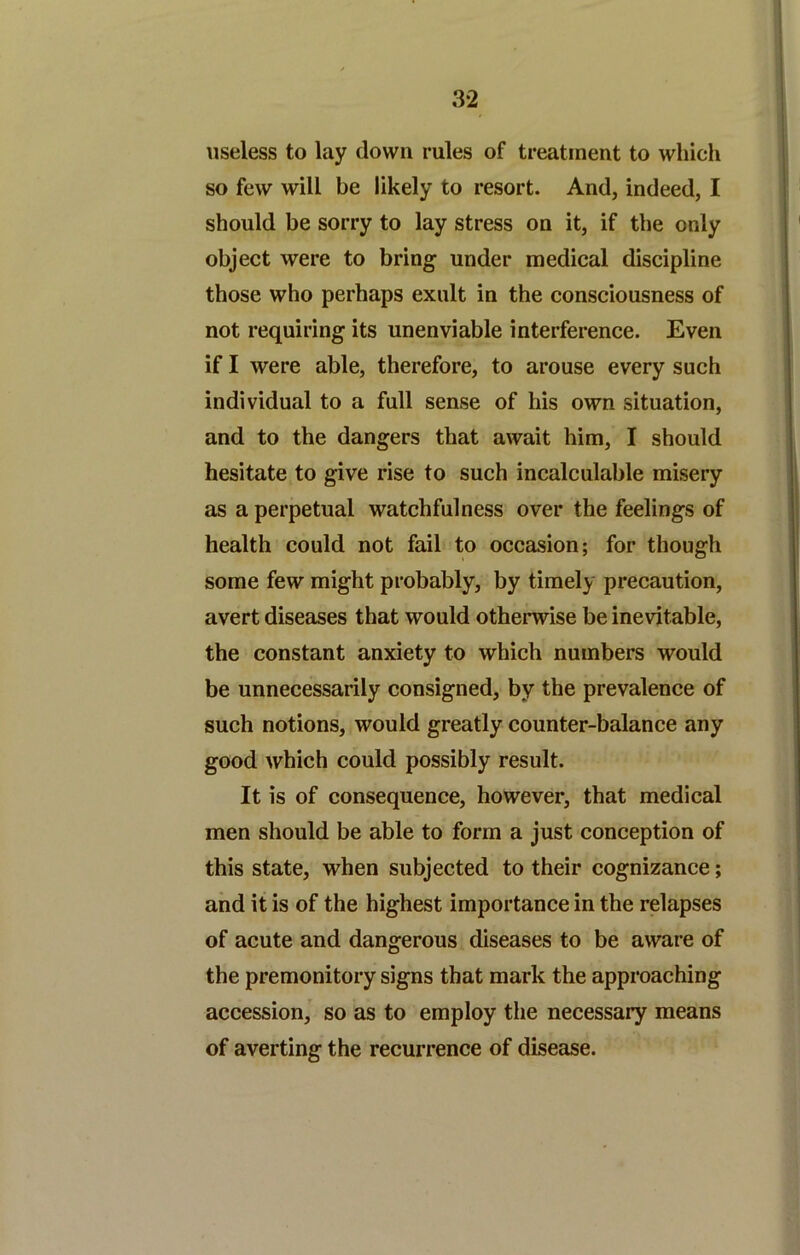 32

useless to lay down rules of treatment to which so few will be likely to resort. And, indeed, I should be sorry to lay stress on it, if the only object were to bring under medical discipline those who perhaps exult in the consciousness of not requiring its unenviable interference. Even if I were able, therefore, to arouse every such individual to a full sense of his own situation, and to the dangers that await him, I should hesitate to give rise to such incalculable misery as a perpetual watchfulness over the feelings of health could not fail to occasion; for though some few might probably, by timely precaution, avert diseases that would otherwise be inevitable, the constant anxiety to which numbers would be unnecessarily consigned, by the prevalence of such notions, would greatly counter-balance any good which could possibly result.

It is of consequence, however, that medical men should be able to form a just conception of this state, when subjected to their cognizance; and it is of the highest importance in the relapses of acute and dangerous diseases to be aware of the premonitory signs that mark the approaching accession, so as to employ the necessary means of averting the recurrence of disease.